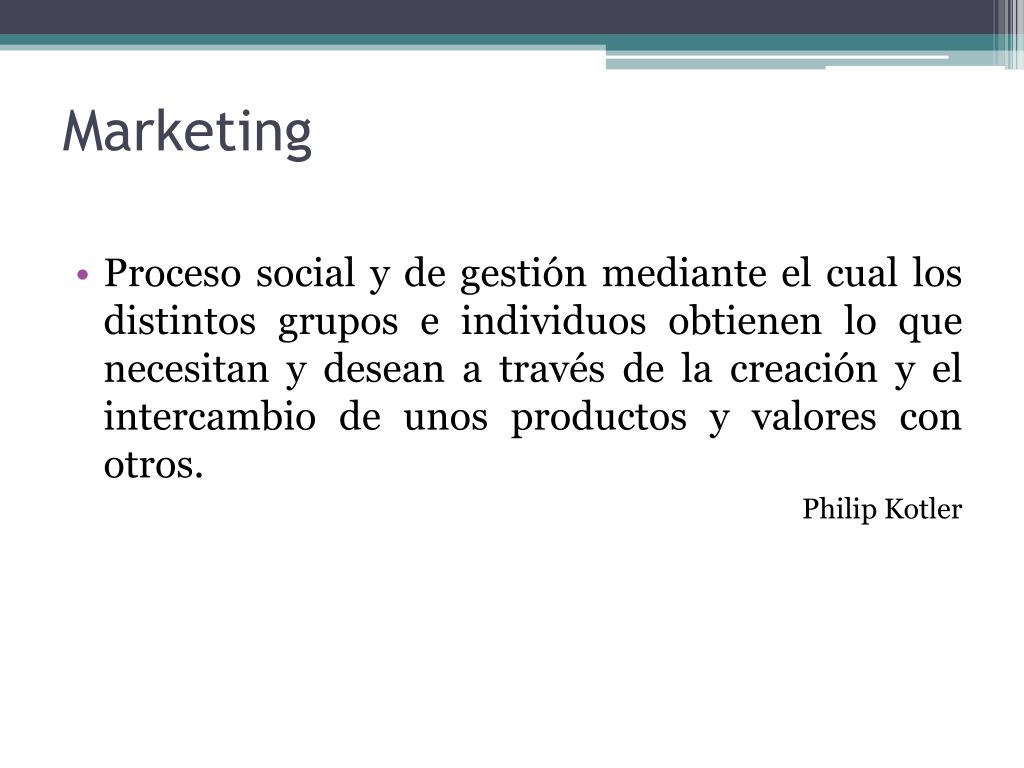 Marketing

• Proceso social y de gestión mediante el cual los distintos grupos e individuos obtienen lo que necesitan y desean a través de la creación y el intercambio de unos productos y valores con otros.

Philip Kotler